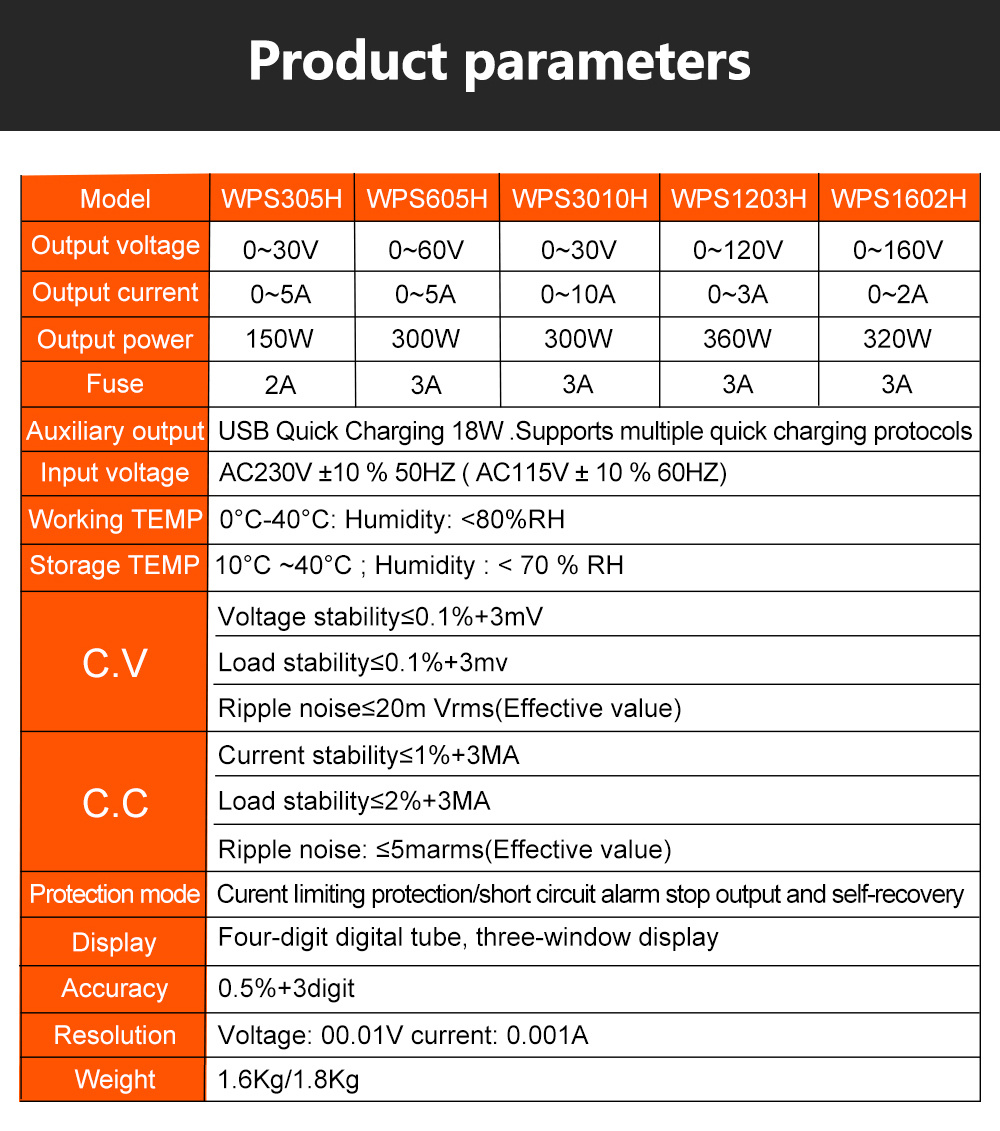 Product parameters

| Model | WPS305H | WPS605H | WPS3010H | WPS1203H | WPS1602H |
|---|---|---|---|---|---|
| Output voltage | 0~30V | 0~60V | 0~30V | 0~120V | 0~160V |
| Output current | 0~5A | 0~5A | 0~10A | 0~3A | 0~2A |
| Output power | 150W | 300W | 300W | 360W | 320W |
| Fuse | 2A | 3A | 3A | 3A | 3A |
| Auxiliary output | USB Quick Charging 18W .Supports multiple quick charging protocols | | | | |
| Input voltage | AC230V ±10 % 50HZ ( AC115V ± 10 % 60HZ) | | | | |
| Working TEMP | 0°C-40°C: Humidity: <80%RH | | | | |
| Storage TEMP | 10°C ~40°C ; Humidity : < 70 % RH | | | | |
| C.V | Voltage stability≤0.1%+3mV | | | | |
| | Load stability≤0.1%+3mv | | | | |
| | Ripple noise≤20m Vrms(Effective value) | | | | |
| C.C | Current stability≤1%+3MA | | | | |
| | Load stability≤2%+3MA | | | | |
| | Ripple noise: ≤5marms(Effective value) | | | | |
| Protection mode | Curent limiting protection/short circuit alarm stop output and self-recovery | | | | |
| Display | Four-digit digital tube, three-window display | | | | |
| Accuracy | 0.5%+3digit | | | | |
| Resolution | Voltage: 00.01V current: 0.001A | | | | |
| Weight | 1.6Kg/1.8Kg | | | | |